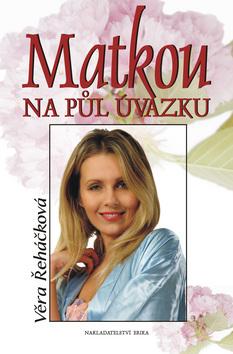 Matkou
NA PŮL ÚVAZKU

Věra Řeháčková

NAKLADATELSTVÍ ERIKA